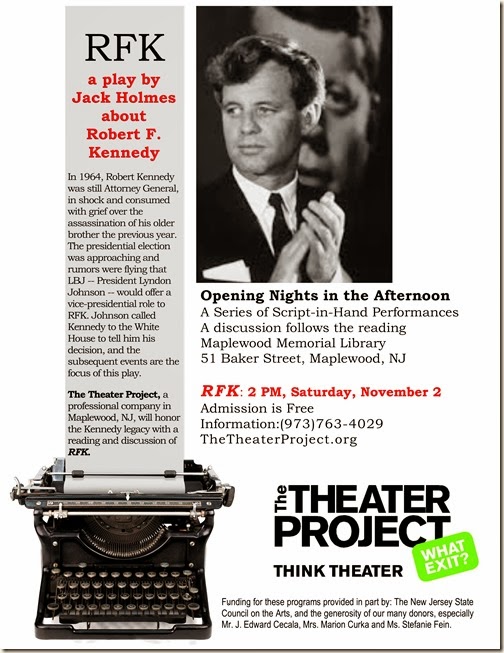 RFK

a play by Jack Holmes about Robert F. Kennedy

In 1964, Robert Kennedy was still Attorney General, in shock and consumed with grief over the assassination of his older brother the previous year. The presidential election was approaching and rumors were flying that LBJ -- President Lyndon Johnson -- would offer a vice-presidential role to RFK. Johnson called Kennedy to the White House to tell him his decision, and the subsequent events are the focus of this play.

The Theater Project, a professional company in Maplewood, NJ, will honor the Kennedy legacy with a reading and discussion of RFK.

Opening Nights in the Afternoon
A Series of Script-in-Hand Performances
A discussion follows the reading
Maplewood Memorial Library
51 Baker Street, Maplewood, NJ

RFK: 2 PM, Saturday, November 2
Admission is Free
Information:(973)763-4029
TheTheaterProject.org

The THEATER PROJECT

WHAT EXIT?

THINK THEATER

Funding for these programs provided in part by: The New Jersey State Council on the Arts, and the generosity of our many donors, especially Mr. J. Edward Cecala, Mrs. Marion Curka and Ms. Stefanie Fein.